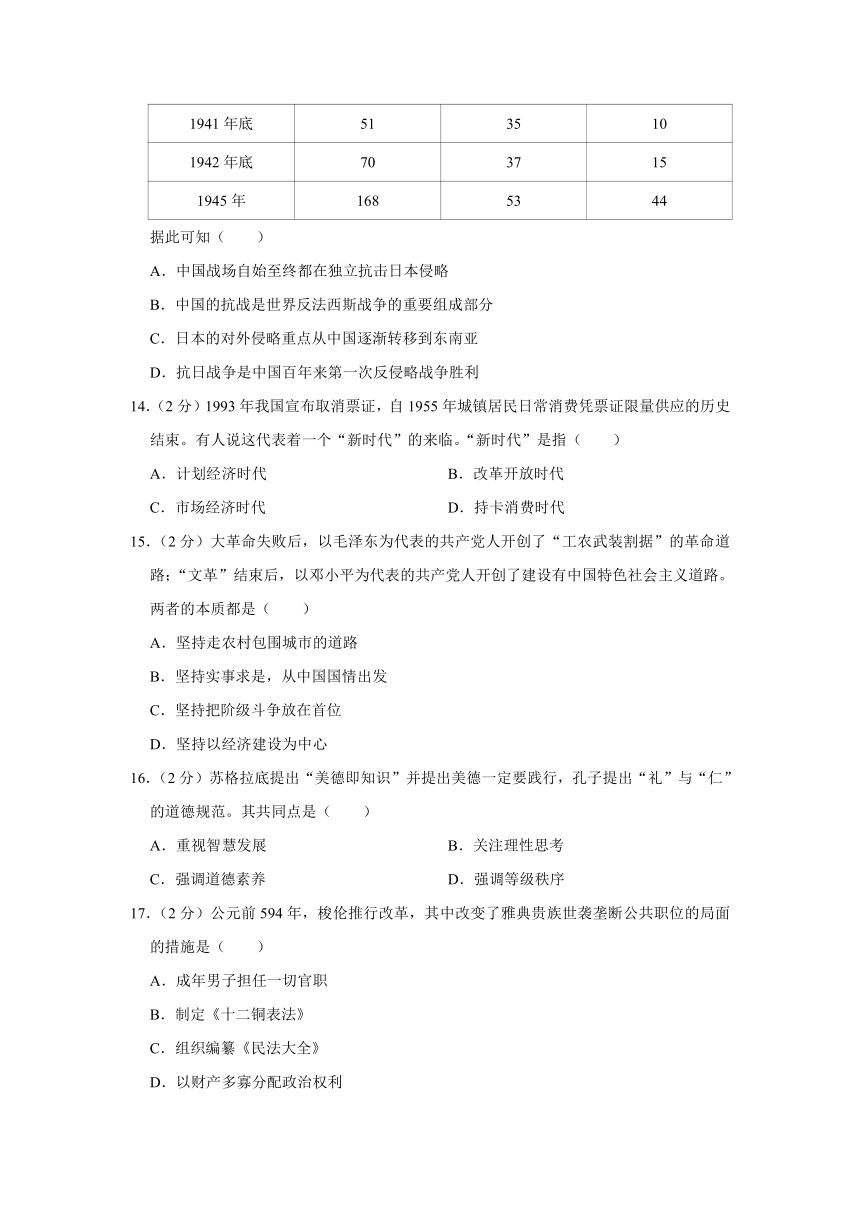 | 1941 年底 | 51 | 35 | 10 |
|---|---|---|---|
| 1942 年底 | 70 | 37 | 15 |
| 1945 年 | 168 | 53 | 44 |

据此可知（　　）

A．中国战场自始至终都在独立抗击日本侵略

B．中国的抗战是世界反法西斯战争的重要组成部分

C．日本的对外侵略重点从中国逐渐转移到东南亚

D．抗日战争是中国百年来第一次反侵略战争胜利

14．（2 分）1993 年我国宣布取消票证，自 1955 年城镇居民日常消费凭票证限量供应的历史结束。有人说这代表着一个“新时代”的来临。“新时代”是指（　　）

A．计划经济时代　　B．改革开放时代

C．市场经济时代　　D．持卡消费时代

15．（2 分）大革命失败后，以毛泽东为代表的共产党人开创了“工农武装割据”的革命道路；“文革”结束后，以邓小平为代表的共产党人开创了建设有中国特色社会主义道路。两者的本质都是（　　）

A．坚持走农村包围城市的道路

B．坚持实事求是，从中国国情出发

C．坚持把阶级斗争放在首位

D．坚持以经济建设为中心

16．（2 分）苏格拉底提出“美德即知识”并提出美德一定要践行，孔子提出“礼”与“仁”的道德规范。其共同点是（　　）

A．重视智慧发展　　B．关注理性思考

C．强调道德素养　　D．强调等级秩序

17．（2 分）公元前 594 年，梭伦推行改革，其中改变了雅典贵族世袭垄断公共职位的局面的措施是（　　）

A．成年男子担任一切官职

B．制定《十二铜表法》

C．组织编纂《民法大全》

D．以财产多寡分配政治权利